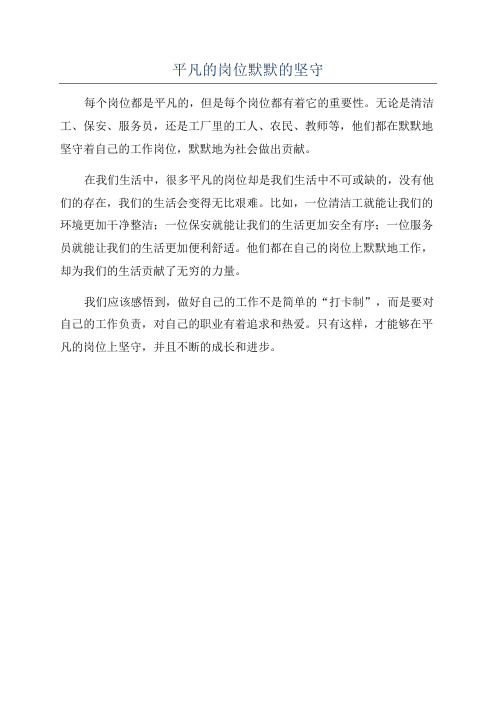 平凡的岗位默默的坚守

每个岗位都是平凡的，但是每个岗位都有着它的重要性。无论是清洁工、保安、服务员，还是工厂里的工人、农民、教师等，他们都在默默地坚守着自己的工作岗位，默默地为社会做出贡献。

在我们生活中，很多平凡的岗位却是我们生活中不可或缺的，没有他们的存在，我们的生活会变得无比艰难。比如，一位清洁工就能让我们的环境更加干净整洁；一位保安就能让我们的生活更加安全有序；一位服务员就能让我们的生活更加便利舒适。他们都在自己的岗位上默默地工作，却为我们的生活贡献了无穷的力量。

我们应该感悟到，做好自己的工作不是简单的“打卡制”，而是要对自己的工作负责，对自己的职业有着追求和热爱。只有这样，才能够在平凡的岗位上坚守，并且不断的成长和进步。